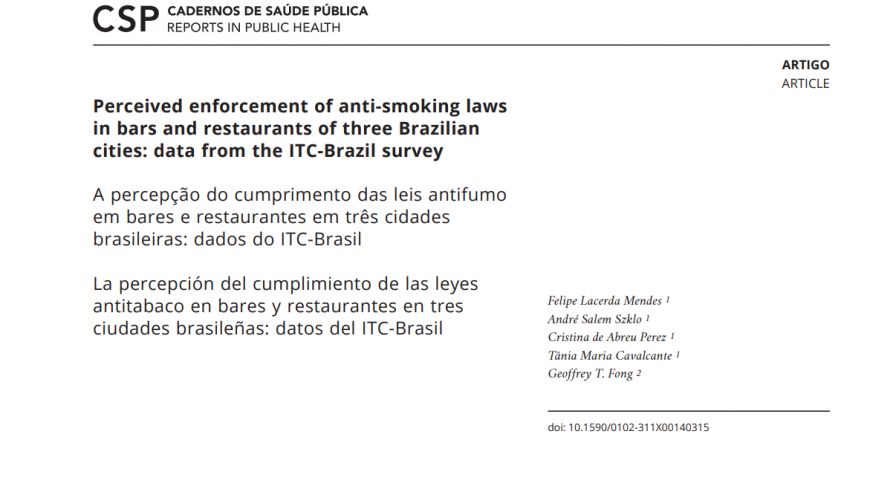 CSP CADERNOS DE SAÚDE PÚBLICA
REPORTS IN PUBLIC HEALTH

ARTIGO
ARTICLE

Perceived enforcement of anti-smoking laws in bars and restaurants of three Brazilian cities: data from the ITC-Brazil survey

A percepção do cumprimento das leis antifumo em bares e restaurantes em três cidades brasileiras: dados do ITC-Brasil

La percepción del cumplimiento de las leyes antitabaco en bares y restaurantes en tres ciudades brasileñas: datos del ITC-Brasil

Felipe Lacerda Mendes $^{1}$
André Salem Szklo $^{1}$
Cristina de Abreu Perez $^{1}$
Tânia Maria Cavalcante $^{1}$
Geoffrey T. Fong $^{2}$

doi: 10.1590/0102-311X00140315